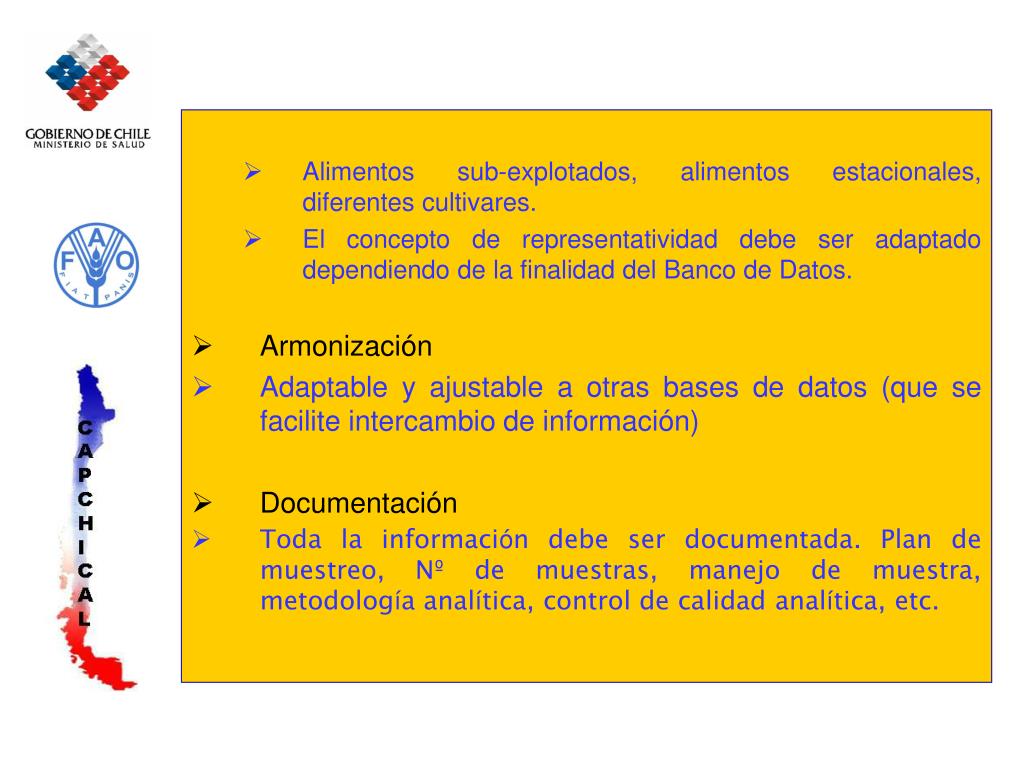 GOBIERNO DE CHILE
MINISTERIO DE SALUD

F A O
FIAT PANIS

C
A
P
C
H
I
C
A
L

➢ Alimentos sub-explotados, alimentos estacionales, diferentes cultivares.
➢ El concepto de representatividad debe ser adaptado dependiendo de la finalidad del Banco de Datos.

➢ Armonización
➢ Adaptable y ajustable a otras bases de datos (que se facilite intercambio de información)

➢ Documentación
➢ Toda la información debe ser documentada. Plan de muestreo, Nº de muestras, manejo de muestra, metodología analítica, control de calidad analítica, etc.